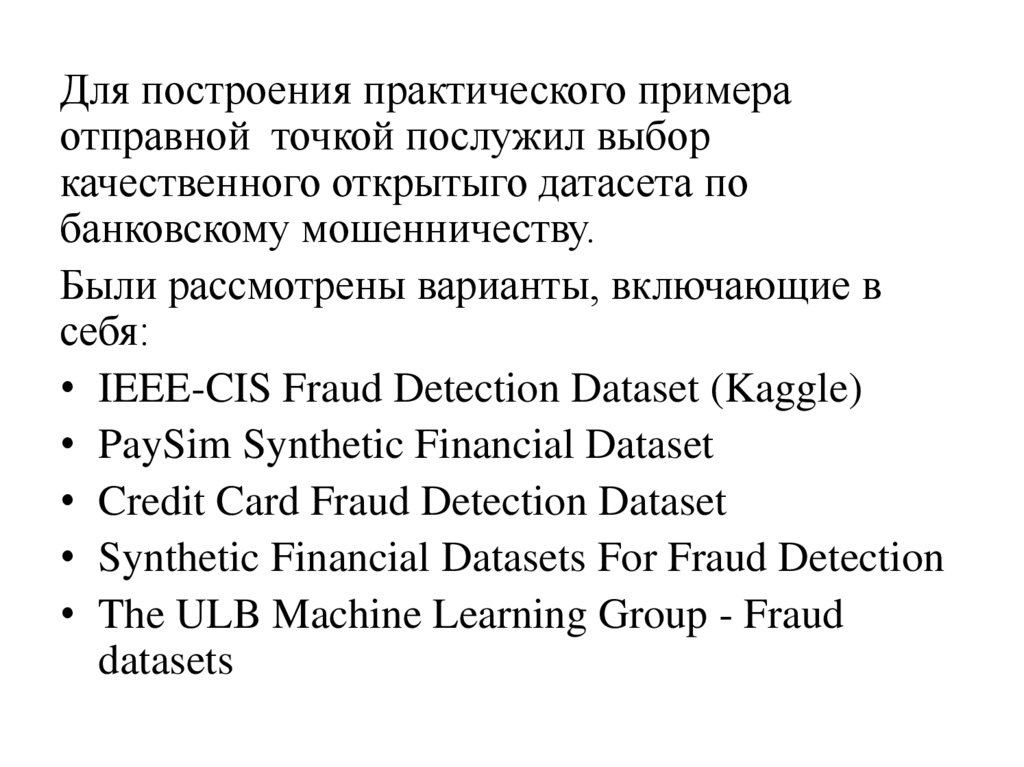 Для построения практического примера отправной точкой послужил выбор качественного открытыго датасета по банковскому мошенничеству.

Были рассмотрены варианты, включающие в себя:

• IEEE-CIS Fraud Detection Dataset (Kaggle)
• PaySim Synthetic Financial Dataset
• Credit Card Fraud Detection Dataset
• Synthetic Financial Datasets For Fraud Detection
• The ULB Machine Learning Group - Fraud datasets